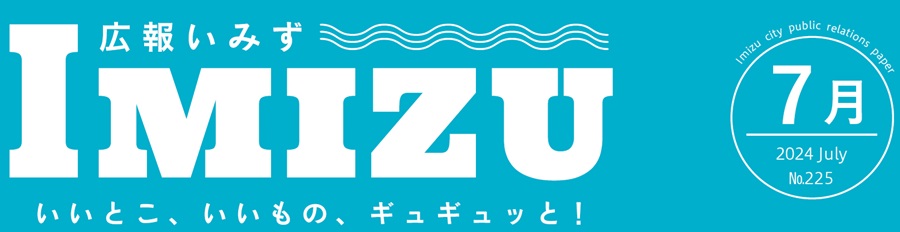 広報いみず

IMIZU

いいとこ、いいもの、ギュギュッと!

Imizu city public relations paper

7月

2024 July

No.225